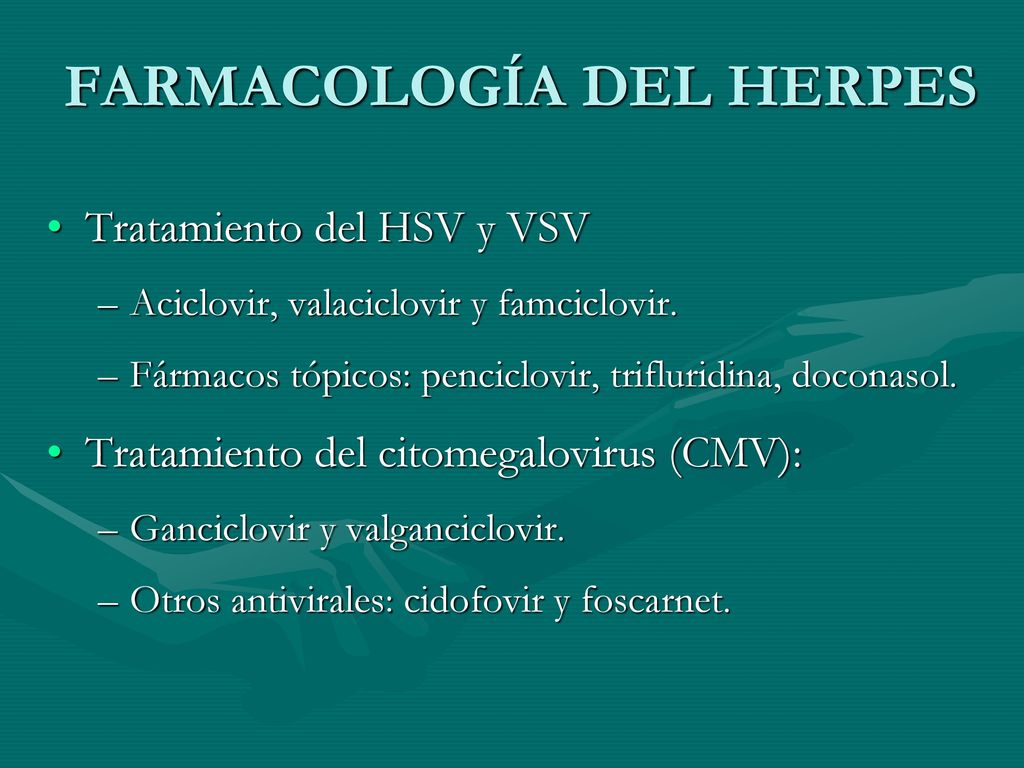 FARMACOLOGÍA DEL HERPES

• Tratamiento del HSV y VSV

– Aciclovir, valaciclovir y famciclovir.

– Fármacos tópicos: penciclovir, trifluridina, doconasol.

• Tratamiento del citomegalovirus (CMV):

– Ganciclovir y valganciclovir.

– Otros antivirales: cidofovir y foscarnet.